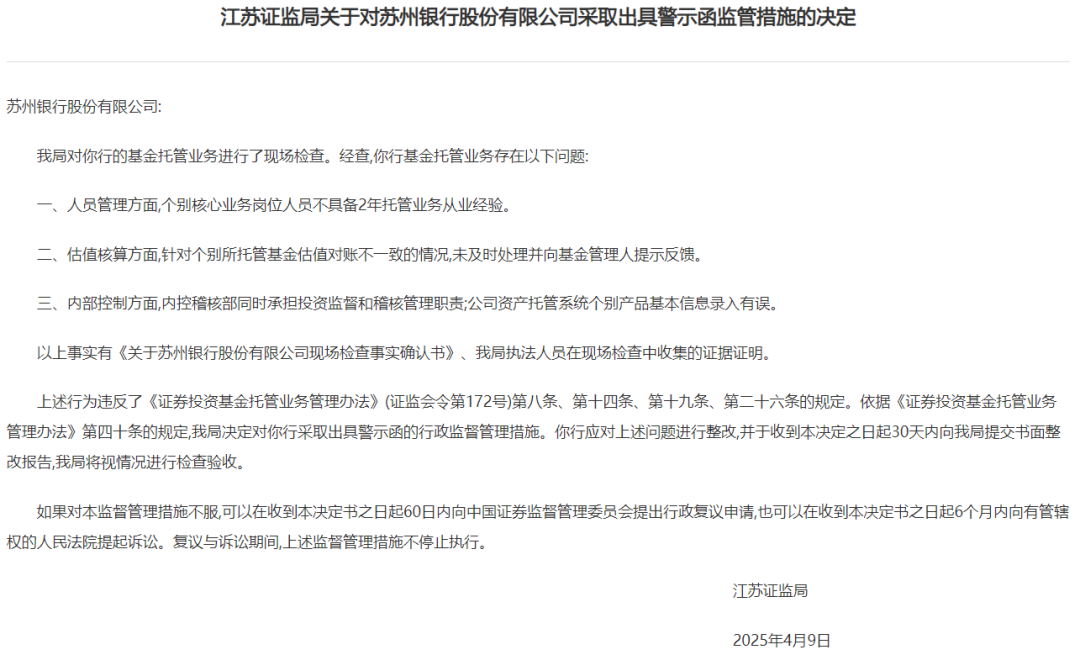 江苏证监局关于对苏州银行股份有限公司采取出具警示函监管措施的决定

苏州银行股份有限公司:

我局对你行的基金托管业务进行了现场检查。经查,你行基金托管业务存在以下问题:

一、人员管理方面,个别核心业务岗位人员不具备2年托管业务从业经验。

二、估值核算方面,针对个别所托管基金估值对账不一致的情况,未及时处理并向基金管理人提示反馈。

三、内部控制方面,内控稽核部同时承担投资监督和稽核管理职责;公司资产托管系统个别产品基本信息录入有误。

以上事实有《关于苏州银行股份有限公司现场检查事实确认书》、我局执法人员在现场检查中收集的证据证明。

上述行为违反了《证券投资基金托管业务管理办法》(证监会令第172号)第八条、第十四条、第十九条、第二十六条的规定。依据《证券投资基金托管业务管理办法》第四十条的规定,我局决定对你行采取出具警示函的行政监督管理措施。你行应对上述问题进行整改,并于收到本决定之日起30天内向我局提交书面整改报告,我局将视情况进行检查验收。

如果对本监督管理措施不服,可以在收到本决定书之日起60日内向中国证券监督管理委员会提出行政复议申请,也可以在收到本决定书之日起6个月内向有管辖权的人民法院提起诉讼。复议与诉讼期间,上述监督管理措施不停止执行。

江苏证监局

2025年4月9日